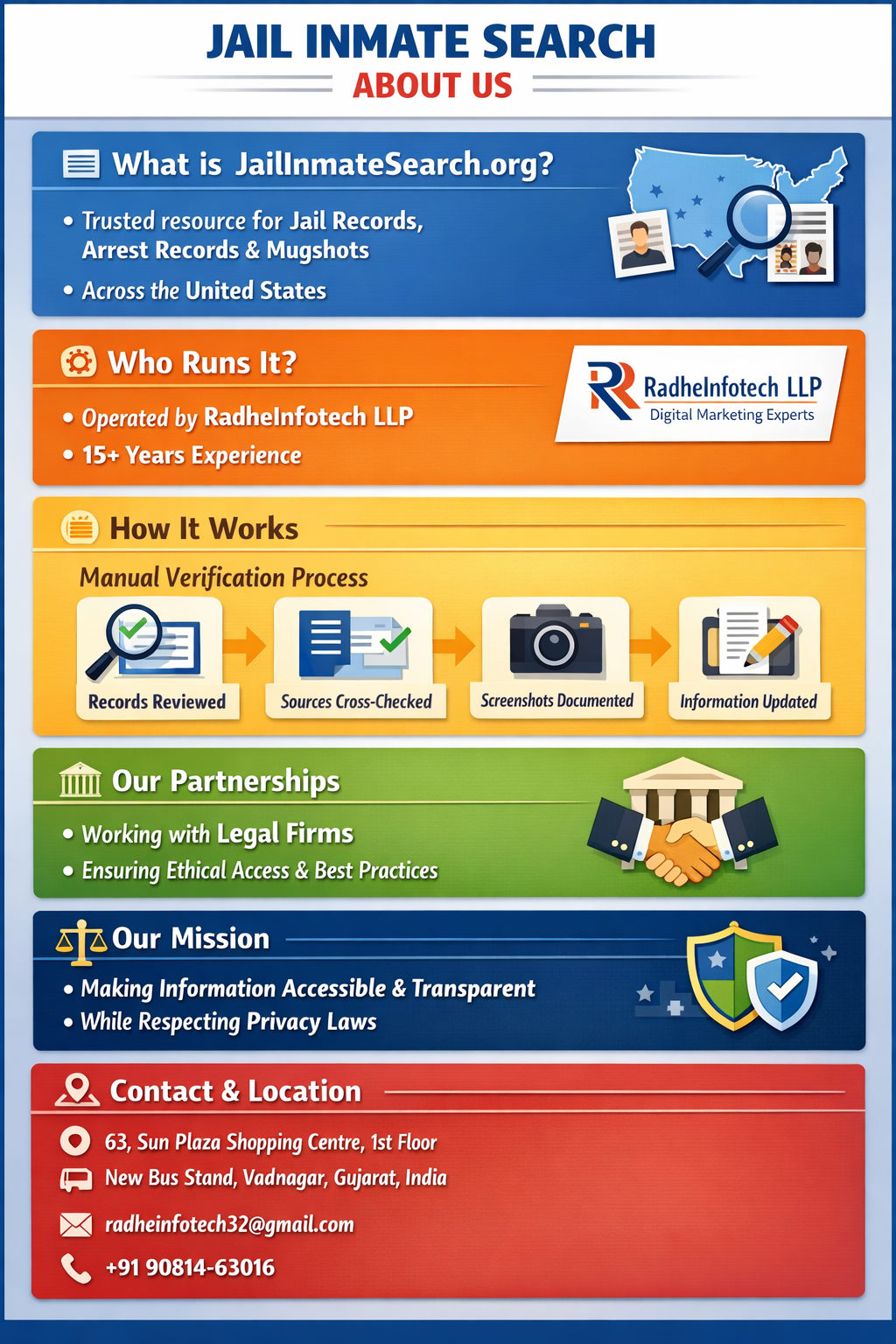 JAIL INMATE SEARCH
ABOUT US

What is JailInmateSearch.org?

• Trusted resource for Jail Records, Arrest Records & Mugshots
• Across the United States

Who Runs It?

• Operated by RadheInfotech LLP
• 15+ Years Experience

RadheInfotech LLP
Digital Marketing Experts

How It Works

Manual Verification Process

Records Reviewed
Sources Cross-Checked
Screenshots Documented
Information Updated

Our Partnerships

• Working with Legal Firms
• Ensuring Ethical Access & Best Practices

Our Mission

• Making Information Accessible & Transparent
• While Respecting Privacy Laws

Contact & Location

63, Sun Plaza Shopping Centre, 1st Floor
New Bus Stand, Vadnagar, Gujarat, India
radheinfotech32@gmail.com
+91 90814-63016